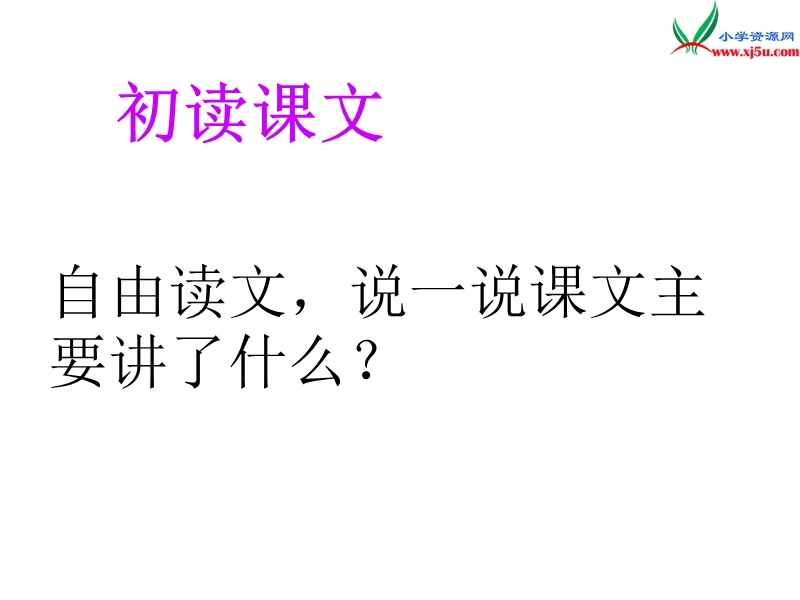 小学资源网
www.xj5u.com

初读课文

自由读文，说一说课文主要讲了什么？